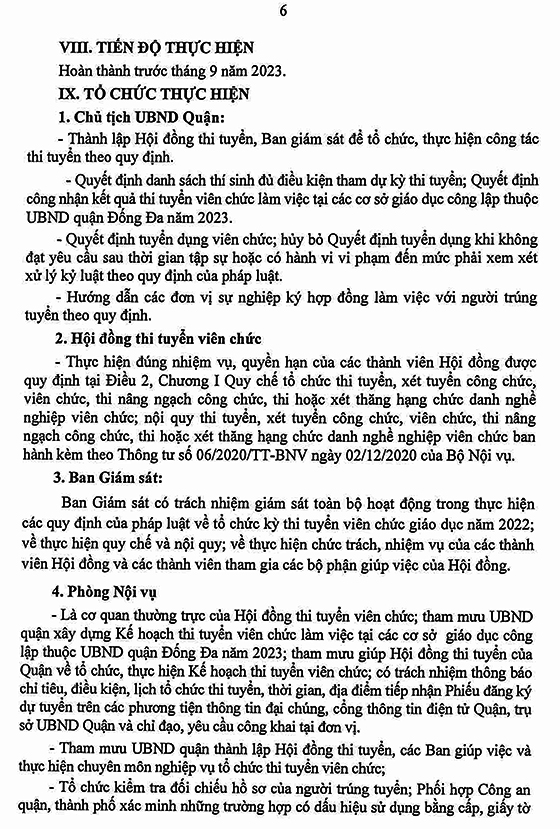 6

VIII. TIẾN ĐỘ THỰC HIỆN

Hoàn thành trước tháng 9 năm 2023.

IX. TỔ CHỨC THỰC HIỆN

1. Chủ tịch UBND Quận:

- Thành lập Hội đồng thi tuyển, Ban giám sát để tổ chức, thực hiện công tác thi tuyển theo quy định.

- Quyết định danh sách thí sinh đủ điều kiện tham dự kỳ thi tuyển; Quyết định công nhận kết quả thi tuyển viên chức làm việc tại các cơ sở giáo dục công lập thuộc UBND quận Đống Đa năm 2023.

- Quyết định tuyển dụng viên chức; hủy bỏ Quyết định tuyển dụng khi không đạt yêu cầu sau thời gian tập sự hoặc có hành vi vi phạm đến mức phải xem xét xử lý kỷ luật theo quy định của pháp luật.

- Hướng dẫn các đơn vị sự nghiệp ký hợp đồng làm việc với người trúng tuyển theo quy định.

2. Hội đồng thi tuyển viên chức

- Thực hiện đúng nhiệm vụ, quyền hạn của các thành viên Hội đồng được quy định tại Điều 2, Chương I Quy chế tổ chức thi tuyển, xét tuyển công chức, viên chức, thi nâng ngạch công chức, thi hoặc xét thăng hạng chức danh nghề nghiệp viên chức; nội quy thi tuyển, xét tuyển công chức, viên chức, thi nâng ngạch công chức, thi hoặc xét thăng hạng chức danh nghề nghiệp viên chức ban hành kèm theo Thông tư số 06/2020/TT-BNV ngày 02/12/2020 của Bộ Nội vụ.

3. Ban Giám sát:

Ban Giám sát có trách nhiệm giám sát toàn bộ hoạt động trong thực hiện các quy định của pháp luật về tổ chức kỳ thi tuyển viên chức giáo dục năm 2022; về thực hiện quy chế và nội quy; về thực hiện chức trách, nhiệm vụ của các thành viên Hội đồng và các thành viên tham gia các bộ phận giúp việc của Hội đồng.

4. Phòng Nội vụ

- Là cơ quan thường trực của Hội đồng thi tuyển viên chức; tham mưu UBND quận xây dựng Kế hoạch thi tuyển viên chức làm việc tại các cơ sở giáo dục công lập thuộc UBND quận Đống Đa năm 2023; tham mưu giúp Hội đồng thi tuyển của Quận về tổ chức, thực hiện Kế hoạch thi tuyển viên chức; có trách nhiệm thông báo chỉ tiêu, điều kiện, lịch tổ chức thi tuyển, thời gian, địa điểm tiếp nhận Phiếu đăng ký dự tuyển trên các phương tiện thông tin đại chúng, cổng thông tin điện tử Quận, trụ sở UBND Quận và chỉ đạo, yêu cầu công khai tại đơn vị.

- Tham mưu UBND quận thành lập Hội đồng thi tuyển, các Ban giúp việc và thực hiện chuyên môn nghiệp vụ tổ chức thi tuyển viên chức;

- Tổ chức kiểm tra đối chiếu hồ sơ của người trúng tuyển; Phối hợp Công an quận, thành phố xác minh những trường hợp có dấu hiệu sử dụng bằng cấp, giấy tờ